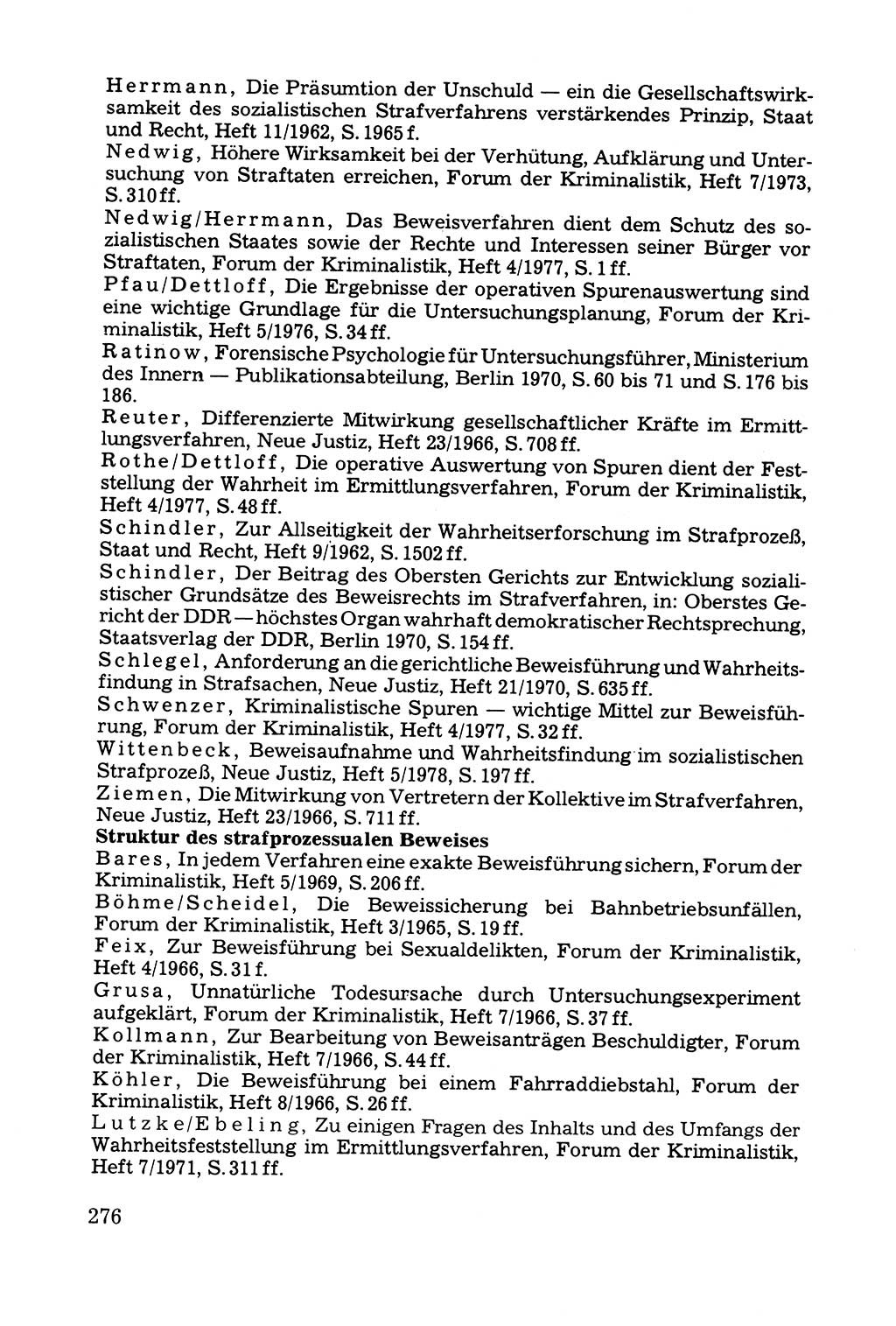 Herrmann, Die Präsumtion der Unschuld — ein die Gesellschaftswirksamkeit des sozialistischen Strafverfahrens verstärkendes Prinzip, Staat und Recht, Heft 11/1962, S. 1965 f.

Nedwig, Höhere Wirksamkeit bei der Verhütung, Aufklärung und Untersuchung von Straftaten erreichen, Forum der Kriminalistik, Heft 7/1973, S. 310 ff.

Nedwig/Herrmann, Das Beweisverfahren dient dem Schutz des sozialistischen Staates sowie der Rechte und Interessen seiner Bürger vor Straftaten, Forum der Kriminalistik, Heft 4/1977, S. 1 ff.

Pfau/Dettloff, Die Ergebnisse der operativen Spurenauswertung sind eine wichtige Grundlage für die Untersuchungsplanung, Forum der Kriminalistik, Heft 5/1976, S. 34 ff.

Ratinow, Forensische Psychologie für Untersuchungsführer, Ministerium des Innern — Publikationsabteilung, Berlin 1970, S. 60 bis 71 und S. 176 bis 186.

Reuter, Differenzierte Mitwirkung gesellschaftlicher Kräfte im Ermittlungsverfahren, Neue Justiz, Heft 23/1966, S. 708 ff.

Rothe/Dettloff, Die operative Auswertung von Spuren dient der Feststellung der Wahrheit im Ermittlungsverfahren, Forum der Kriminalistik, Heft 4/1977, S. 48 ff.

Schindler, Zur Allseitigkeit der Wahrheitserforschung im Strafprozeß, Staat und Recht, Heft 9/1962, S. 1502 ff.

Schindler, Der Beitrag des Obersten Gerichts zur Entwicklung sozialistischer Grundsätze des Beweisrechts im Strafverfahren, in: Oberstes Gericht der DDR — höchstes Organ wahrhaft demokratischer Rechtsprechung, Staatsverlag der DDR, Berlin 1970, S. 154 ff.

Schlegel, Anforderung an die gerichtliche Beweisführung und Wahrheitsfindung in Strafsachen, Neue Justiz, Heft 21/1970, S. 635 ff.

Schwenzer, Kriminalistische Spuren — wichtige Mittel zur Beweisführung, Forum der Kriminalistik, Heft 4/1977, S. 32 ff.

Wittenbeck, Beweisaufnahme und Wahrheitsfindung im sozialistischen Strafprozeß, Neue Justiz, Heft 5/1978, S. 197 ff.

Ziemen, Die Mitwirkung von Vertretern der Kollektive im Strafverfahren, Neue Justiz, Heft 23/1966, S. 711 ff.

Struktur des strafprozessualen Beweises

Bares, In jedem Verfahren eine exakte Beweisführung sichern, Forum der Kriminalistik, Heft 5/1969, S. 206 ff.

Böhme/Scheidel, Die Beweissicherung bei Bahnbetriebsunfällen, Forum der Kriminalistik, Heft 3/1965, S. 19 ff.

Feix, Zur Beweisführung bei Sexualdelikten, Forum der Kriminalistik, Heft 4/1966, S. 31 f.

Grusa, Unnatürliche Todesursache durch Untersuchungsexperiment aufgeklärt, Forum der Kriminalistik, Heft 7/1966, S. 37 ff.

Kollmann, Zur Bearbeitung von Beweisanträgen Beschuldigter, Forum der Kriminalistik, Heft 7/1966, S. 44 ff.

Köhler, Die Beweisführung bei einem Fahrraddiebstahl, Forum der Kriminalistik, Heft 8/1966, S. 26 ff.

Lutzke/Ebeling, Zu einigen Fragen des Inhalts und des Umfangs der Wahrheitsfeststellung im Ermittlungsverfahren, Forum der Kriminalistik, Heft 7/1971, S. 311 ff.

276